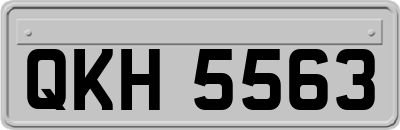 QKH 5563